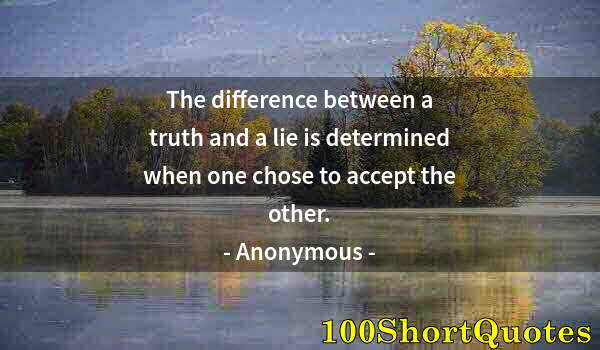 The difference between a truth and a lie is determined when one chose to accept the other.

- Anonymous -

100ShortQuotes